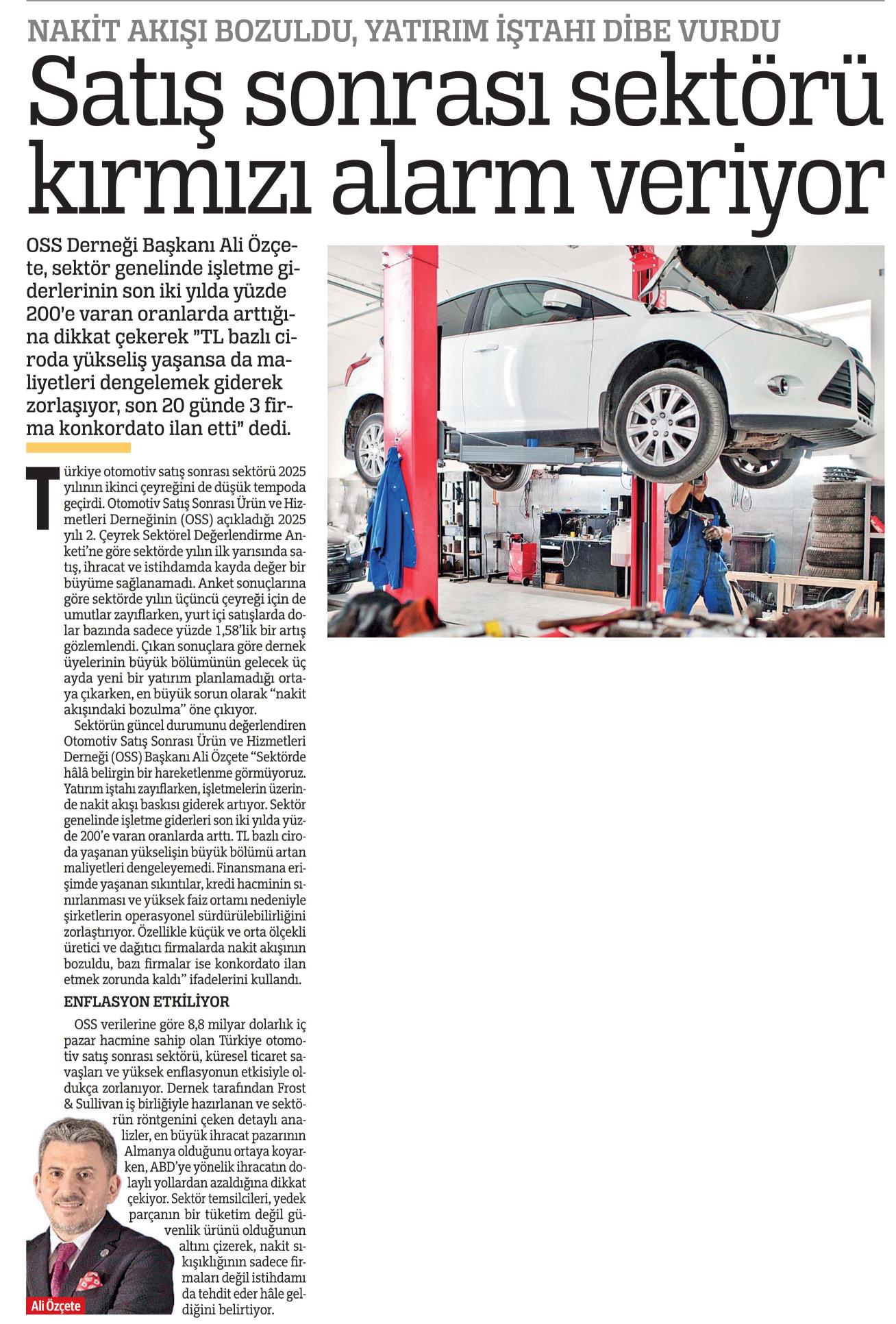 NAKİT AKIŞI BOZULDU, YATIRIM İŞTAHI DİBE VURDU

Satış sonrası sektörü kırmızı alarm veriyor

OSS Derneği Başkanı Ali Özçete, sektör genelinde işletme giderlerinin son iki yılda yüzde 200'e varan oranlarda arttığına dikkat çekerek "TL bazlı ciroda yükseliş yaşansa da maliyetleri dengelemek giderek zorlaşıyor, son 20 günde 3 firma konkordato ilan etti" dedi.

Türkiye otomotiv satış sonrası sektörü 2025 yılının ikinci çeyreğini de düşük tempoda geçirdi. Otomotiv Satış Sonrası Ürün ve Hizmetleri Derneğinin (OSS) açıkladığı 2025 yılı 2. Çeyrek Sektörel Değerlendirme Anketi'ne göre sektörde yılın ilk yarısında satış, ihracat ve istihdamda kayda değer bir büyüme sağlanamadı. Anket sonuçlarına göre sektörde yılın üçüncü çeyreği için de umutlar zayıflarken, yurt içi satışlarda dolar bazında sadece yüzde 1,58'lik bir artış gözlemlendi. Çıkan sonuçlara göre dernek üyelerinin büyük bölümünün gelecek üç ayda yeni bir yatırım planlamadığı ortaya çıkarken, en büyük sorun olarak "nakit akışındaki bozulma" öne çıkıyor.

Sektörün güncel durumunu değerlendiren Otomotiv Satış Sonrası Ürün ve Hizmetleri Derneği (OSS) Başkanı Ali Özçete "Sektörde hâlâ belirgin bir hareketlenme görmüyoruz. Yatırım iştahı zayıflarken, işletmelerin üzerinde nakit akışı baskısı giderek artıyor. Sektör genelinde işletme giderleri son iki yılda yüzde 200'e varan oranlarda arttı. TL bazlı ciroda yaşanan yükselişin büyük bölümü artan maliyetleri dengeleyemedi. Finansmana erişimde yaşanan sıkıntılar, kredi hacminin sınırlanması ve yüksek faiz ortamı nedeniyle şirketlerin operasyonel sürdürülebilirliğini zorlaştırıyor. Özellikle küçük ve orta ölçekli üretici ve dağıtıcı firmalarda nakit akışının bozuldu, bazı firmalar ise konkordato ilan etmek zorunda kaldı" ifadelerini kullandı.

ENFLASYON ETKİLİYOR

OSS verilerine göre 8,8 milyar dolarlık iç pazar hacmine sahip olan Türkiye otomotiv satış sonrası sektörü, küresel ticaret savaşları ve yüksek enflasyonun etkisiyle oldukça zorlanıyor. Dernek tarafından Frost & Sullivan iş birliğiyle hazırlanan ve sektörün röntgenini çeken detaylı analizler, en büyük ihracat pazarının Almanya olduğunu ortaya koyarken, ABD'ye yönelik ihracatın dolaylı yollardan azaldığına dikkat çekiyor. Sektör temsilcileri, yedek parçanın bir tüketim değil güvenlik ürünü olduğunun altını çizerek, nakit sıkışıklığının sadece firmaları değil istihdamı da tehdit eder hâle geldiğini belirtiyor.

Ali Özçete